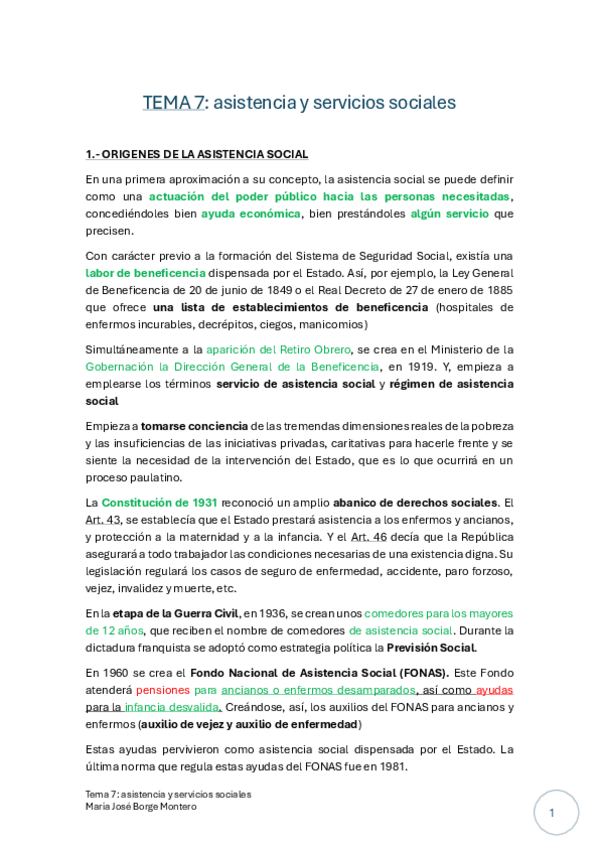 TEMA 7: asistencia y servicios sociales

1.- ORIGENES DE LA ASISTENCIA SOCIAL

En una primera aproximación a su concepto, la asistencia social se puede definir como una actuación del poder público hacia las personas necesitadas, concediéndoles bien ayuda económica, bien prestándoles algún servicio que precisen.

Con carácter previo a la formación del Sistema de Seguridad Social, existía una labor de beneficencia dispensada por el Estado. Así, por ejemplo, la Ley General de Beneficencia de 20 de junio de 1849 o el Real Decreto de 27 de enero de 1885 que ofrece una lista de establecimientos de beneficencia (hospitales de enfermos incurables, decrépitos, ciegos, manicomios)

Simultáneamente a la aparición del Retiro Obrero, se crea en el Ministerio de la Gobernación la Dirección General de la Beneficencia, en 1919. Y, empieza a emplearse los términos servicio de asistencia social y régimen de asistencia social

Empieza a tomarse conciencia de las tremendas dimensiones reales de la pobreza y las insuficiencias de las iniciativas privadas, caritativas para hacerle frente y se siente la necesidad de la intervención del Estado, que es lo que ocurrirá en un proceso paulatino.

La Constitución de 1931 reconoció un amplio abanico de derechos sociales. El Art. 43, se establecía que el Estado prestará asistencia a los enfermos y ancianos, y protección a la maternidad y a la infancia. Y el Art. 46 decía que la República asegurará a todo trabajador las condiciones necesarias de una existencia digna. Su legislación regulará los casos de seguro de enfermedad, accidente, paro forzoso, vejez, invalidez y muerte, etc.

En la etapa de la Guerra Civil, en 1936, se crean unos comedores para los mayores de 12 años, que reciben el nombre de comedores de asistencia social. Durante la dictadura franquista se adoptó como estrategia política la Previsión Social.

En 1960 se crea el Fondo Nacional de Asistencia Social (FONAS). Este Fondo atenderá pensiones para ancianos o enfermos desamparados, así como ayudas para la infancia desvalida. Creándose, así, los auxilios del FONAS para ancianos y enfermos (auxilio de vejez y auxilio de enfermedad)

Estas ayudas pervivieron como asistencia social dispensada por el Estado. La última norma que regula estas ayudas del FONAS fue en 1981.

Tema 7: asistencia y servicios sociales
María José Borge Montero

1